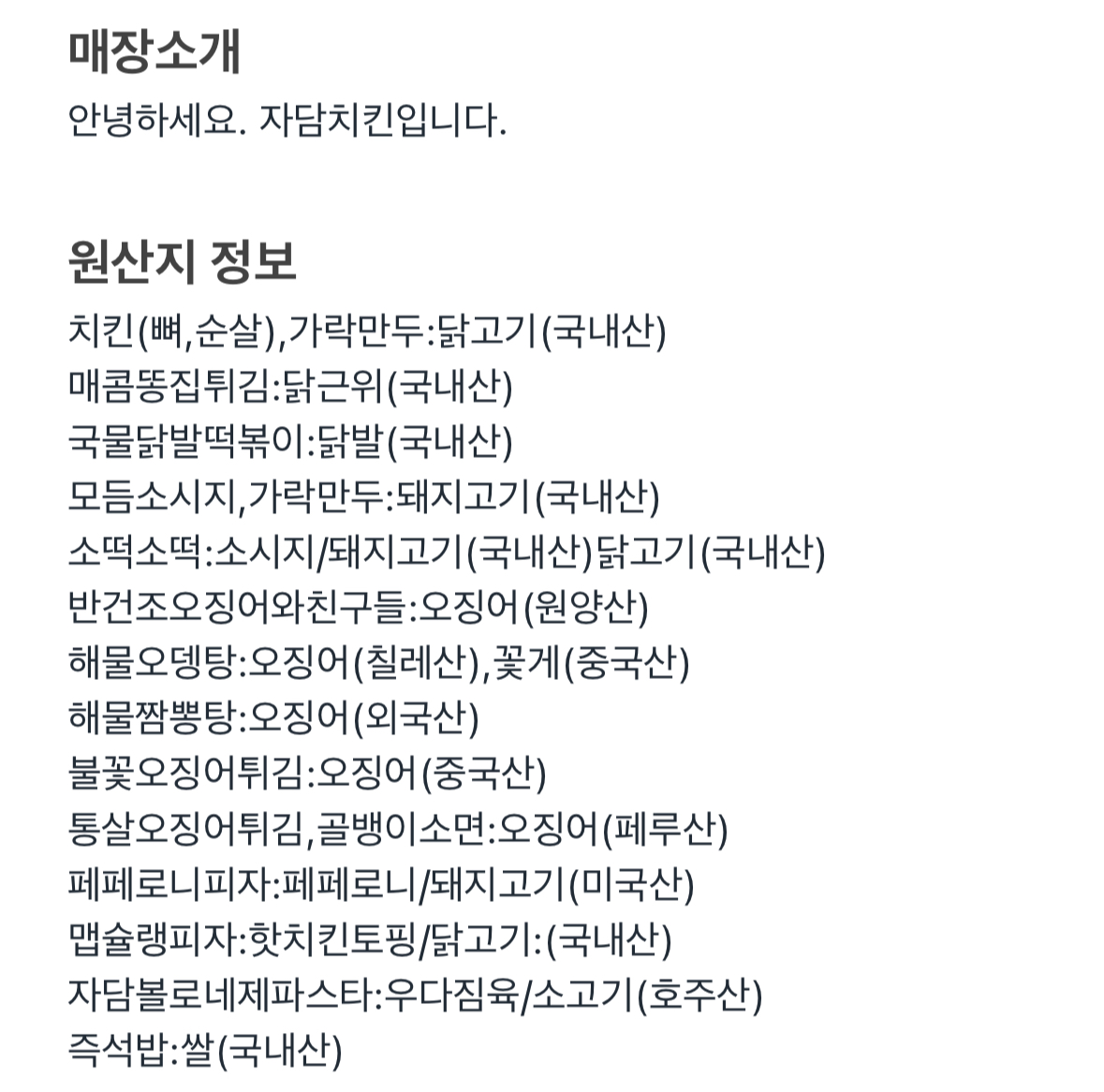 매장소개
안녕하세요. 자담치킨입니다.

원산지 정보
치킨(뼈,순살),가락만두:닭고기(국내산)
매콤똥집튀김:닭근위(국내산)
국물닭발떡볶이:닭발(국내산)
모듬소시지,가락만두:돼지고기(국내산)
소떡소떡:소시지/돼지고기(국내산)닭고기(국내산)
반건조오징어와친구들:오징어(원양산)
해물오뎅탕:오징어(칠레산),꽃게(중국산)
해물짬뽕탕:오징어(외국산)
불꽃오징어튀김:오징어(중국산)
통살오징어튀김,골뱅이소면:오징어(페루산)
페페로니피자:페페로니/돼지고기(미국산)
맵슐랭피자:핫치킨토핑/닭고기:(국내산)
자담볼로네제파스타:우다짐육/소고기(호주산)
즉석밥:쌀(국내산)